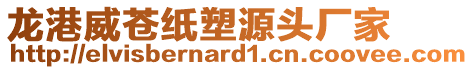 龙港威苍纸塑源头厂家
http://elvisbernard1.cn.coovee.com